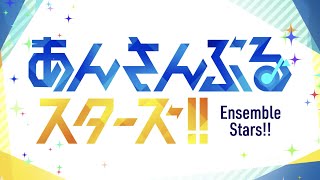 あんさんぶる
スターズ!!
Ensemble
Stars!!